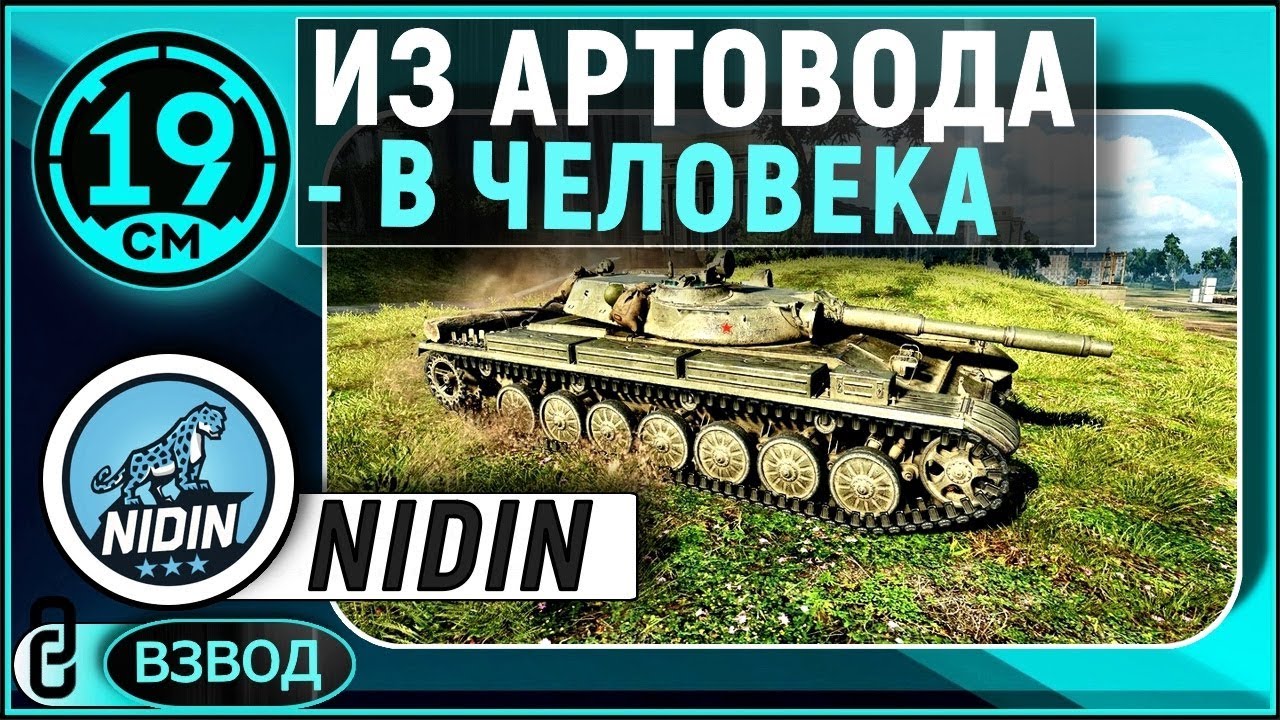 19 СМ

ИЗ АРТОВОДА
- В ЧЕЛОВЕКА

NIDIN

NIDIN

ВЗВОД